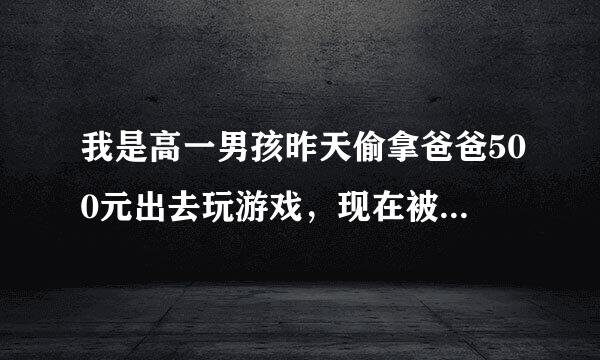 我是高一男孩昨天偷拿爸爸500元出去玩游戏，现在被...